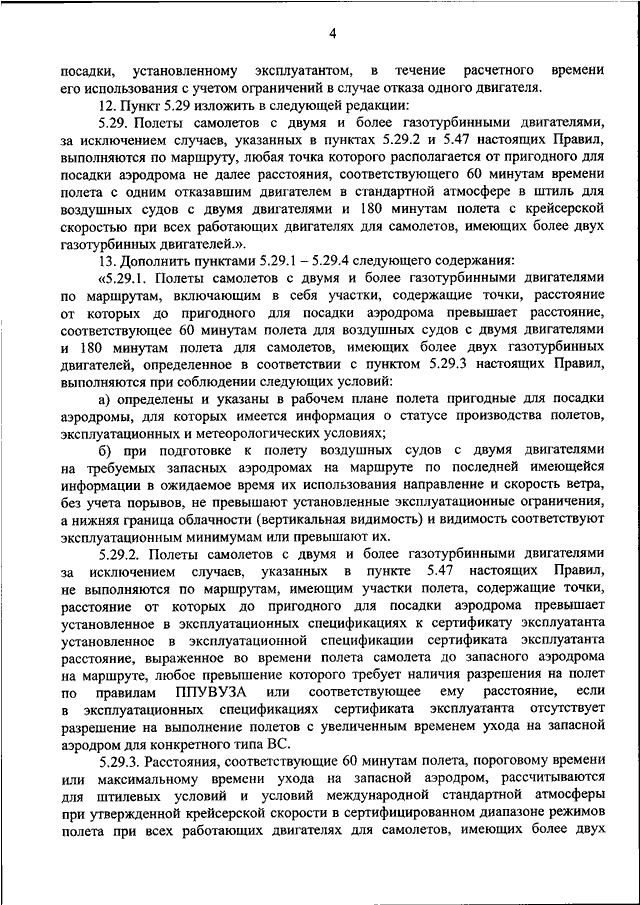 4

посадки, установленному эксплуатантом, в течение расчетного времени его использования с учетом ограничений в случае отказа одного двигателя.

12. Пункт 5.29 изложить в следующей редакции:

5.29. Полеты самолетов с двумя и более газотурбинными двигателями, за исключением случаев, указанных в пунктах 5.29.2 и 5.47 настоящих Правил, выполняются по маршруту, любая точка которого располагается от пригодного для посадки аэродрома не далее расстояния, соответствующего 60 минутам времени полета с одним отказавшим двигателем в стандартной атмосфере в штиль для воздушных судов с двумя двигателями и 180 минутам полета с крейсерской скоростью при всех работающих двигателях для самолетов, имеющих более двух газотурбинных двигателей.».

13. Дополнить пунктами 5.29.1 – 5.29.4 следующего содержания:

«5.29.1. Полеты самолетов с двумя и более газотурбинными двигателями по маршрутам, включающим в себя участки, содержащие точки, расстояние от которых до пригодного для посадки аэродрома превышает расстояние, соответствующее 60 минутам полета для воздушных судов с двумя двигателями и 180 минутам полета для самолетов, имеющих более двух газотурбинных двигателей, определенное в соответствии с пунктом 5.29.3 настоящих Правил, выполняются при соблюдении следующих условий:

а) определены и указаны в рабочем плане полета пригодные для посадки аэродромы, для которых имеется информация о статусе производства полетов, эксплуатационных и метеорологических условиях;

б) при подготовке к полету воздушных судов с двумя двигателями на требуемых запасных аэродромах на маршруте по последней имеющейся информации в ожидаемое время их использования направление и скорость ветра, без учета порывов, не превышают установленные эксплуатационные ограничения, а нижняя граница облачности (вертикальная видимость) и видимость соответствуют эксплуатационным минимумам или превышают их.

5.29.2. Полеты самолетов с двумя и более газотурбинными двигателями за исключением случаев, указанных в пункте 5.47 настоящих Правил, не выполняются по маршрутам, имеющим участки полета, содержащие точки, расстояние от которых до пригодного для посадки аэродрома превышает установленное в эксплуатационных спецификациях к сертификату эксплуатанта установленное в эксплуатационной спецификации сертификата эксплуатанта расстояние, выраженное во времени полета самолета до запасного аэродрома на маршруте, любое превышение которого требует наличия разрешения на полет по правилам ППУВУЗА или соответствующее ему расстояние, если в эксплуатационных спецификациях сертификата эксплуатанта отсутствует разрешение на выполнение полетов с увеличенным временем ухода на запасной аэродром для конкретного типа ВС.

5.29.3. Расстояния, соответствующие 60 минутам полета, пороговому времени или максимальному времени ухода на запасной аэродром, рассчитываются для штилевых условий и условий международной стандартной атмосферы при утвержденной крейсерской скорости в сертифицированном диапазоне режимов полета при всех работающих двигателях для самолетов, имеющих более двух